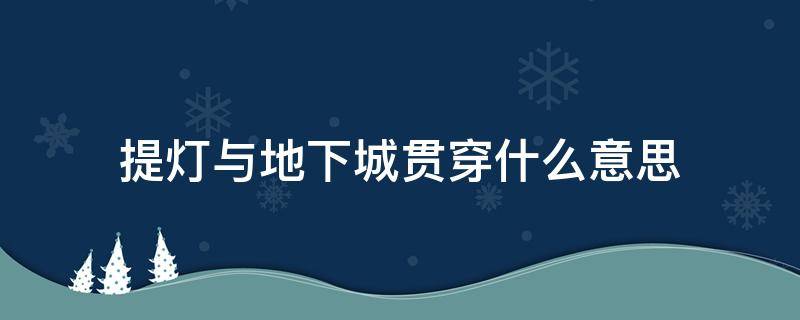 提灯与地下城贯穿什么意思